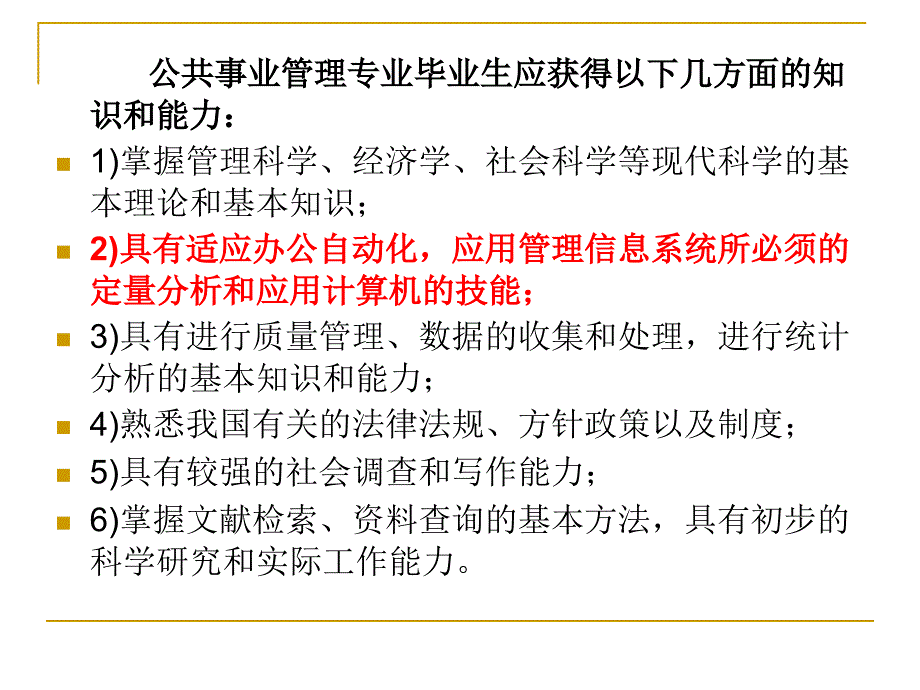 公共事业管理专业毕业生应获得以下几方面的知识和能力：

1)掌握管理科学、经济学、社会科学等现代科学的基本理论和基本知识；

2)具有适应办公自动化，应用管理信息系统所必须的定量分析和应用计算机的技能；

3)具有进行质量管理、数据的收集和处理，进行统计分析的基本知识和能力；

4)熟悉我国有关的法律法规、方针政策以及制度；

5)具有较强的社会调查和写作能力；

6)掌握文献检索、资料查询的基本方法，具有初步的科学研究和实际工作能力。